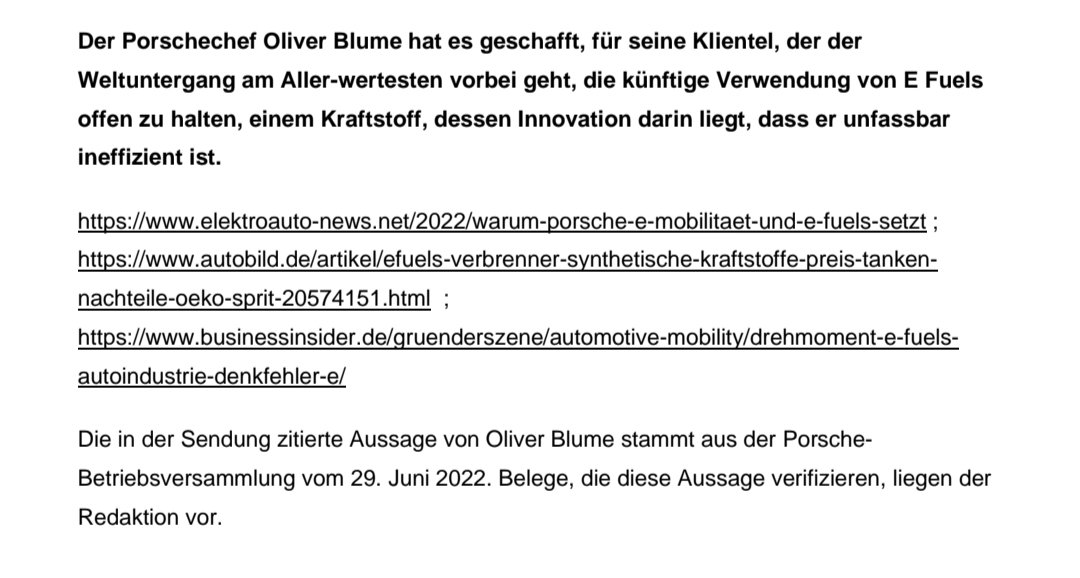 Der Porschechef Oliver Blume hat es geschafft, für seine Klientel, der der Weltuntergang am Aller-wertesten vorbei geht, die künftige Verwendung von E Fuels offen zu halten, einem Kraftstoff, dessen Innovation darin liegt, dass er unfassbar ineffizient ist.

https://www.elektroauto-news.net/2022/warum-porsche-e-mobilitaet-und-e-fuels-setzt ; https://www.autobild.de/artikel/efuels-verbrenner-synthetische-kraftstoffe-preis-tanken-nachteile-oeko-sprit-20574151.html ; https://www.businessinsider.de/gruenderszene/automotive-mobility/drehmoment-e-fuels-autoindustrie-denkfehler-e/

Die in der Sendung zitierte Aussage von Oliver Blume stammt aus der Porsche-Betriebsversammlung vom 29. Juni 2022. Belege, die diese Aussage verifizieren, liegen der Redaktion vor.